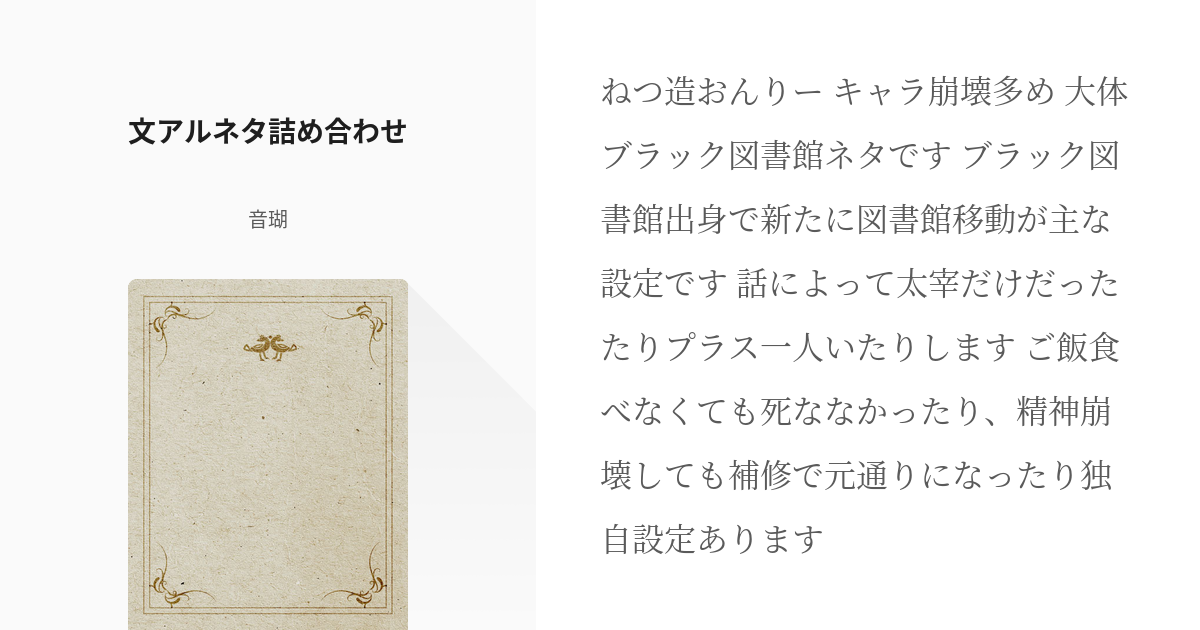 文アルネタ詰め合わせ

音瑚

ねつ造おんりー キャラ崩壊多め 大体ブラック図書館ネタです ブラック図書館出身で新たに図書館移動が主な設定です 話によって太宰だけだったたりプラス一人いたりします ご飯食べなくても死ななかったり、精神崩壊しても補修で元通りになったり独自設定あります